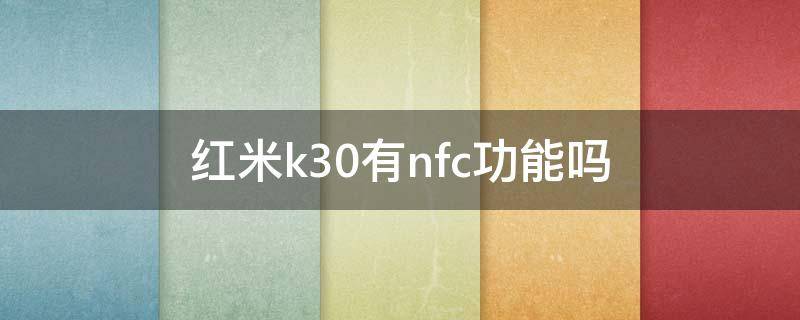 红米k30有nfc功能吗